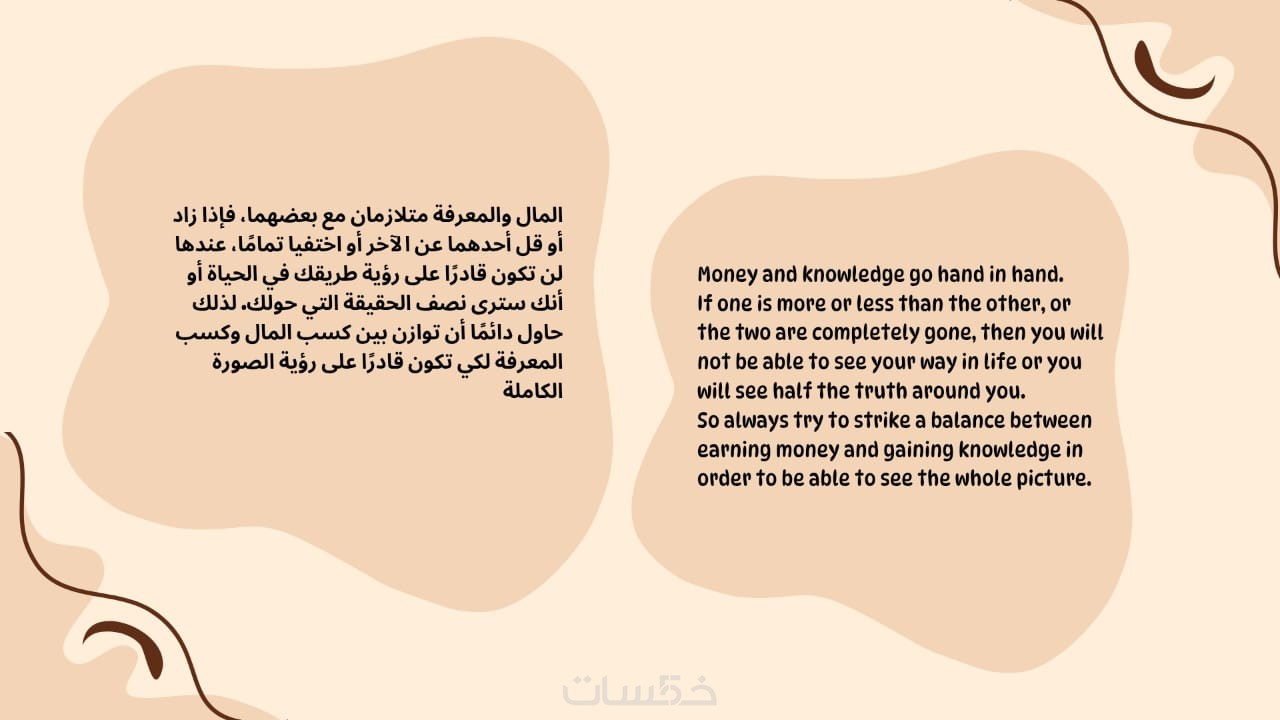 المال والمعرفة متلازمان مع بعضهما، فإذا زاد أو قل أحدهما عن الآخر أو اختفيا تمامًا، عندها لن تكون قادرًا على رؤية طريقك في الحياة أو أنك سترى نصف الحقيقة التي حولك. لذلك حاول دائمًا أن توازن بين كسب المال وكسب المعرفة لكي تكون قادرًا على رؤية الصورة الكاملة

Money and knowledge go hand in hand.
If one is more or less than the other, or the two are completely gone, then you will not be able to see your way in life or you will see half the truth around you.
So always try to strike a balance between earning money and gaining knowledge in order to be able to see the whole picture.

خمسات